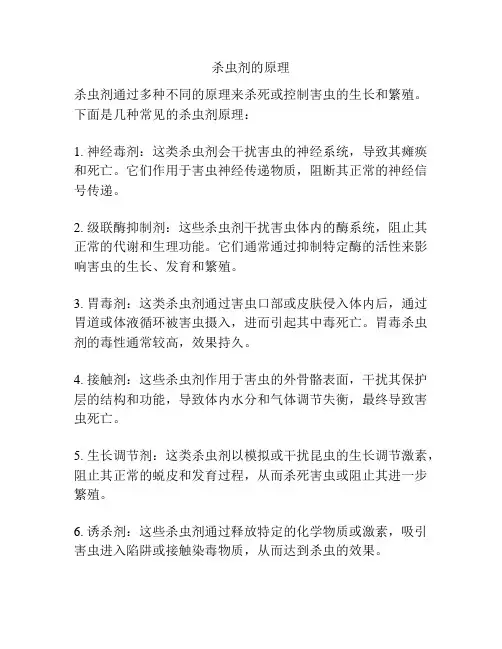 杀虫剂的原理

杀虫剂通过多种不同的原理来杀死或控制害虫的生长和繁殖。下面是几种常见的杀虫剂原理：

1. 神经毒剂：这类杀虫剂会干扰害虫的神经系统，导致其瘫痪和死亡。它们作用于害虫神经传递物质，阻断其正常的神经信号传递。

2. 级联酶抑制剂：这些杀虫剂干扰害虫体内的酶系统，阻止其正常的代谢和生理功能。它们通常通过抑制特定酶的活性来影响害虫的生长、发育和繁殖。

3. 胃毒剂：这类杀虫剂通过害虫口部或皮肤侵入体内后，通过胃道或体液循环被害虫摄入，进而引起其中毒死亡。胃毒杀虫剂的毒性通常较高，效果持久。

4. 接触剂：这些杀虫剂作用于害虫的外骨骼表面，干扰其保护层的结构和功能，导致体内水分和气体调节失衡，最终导致害虫死亡。

5. 生长调节剂：这类杀虫剂以模拟或干扰昆虫的生长调节激素，阻止其正常的蜕皮和发育过程，从而杀死害虫或阻止其进一步繁殖。

6. 诱杀剂：这些杀虫剂通过释放特定的化学物质或激素，吸引害虫进入陷阱或接触染毒物质，从而达到杀虫的效果。